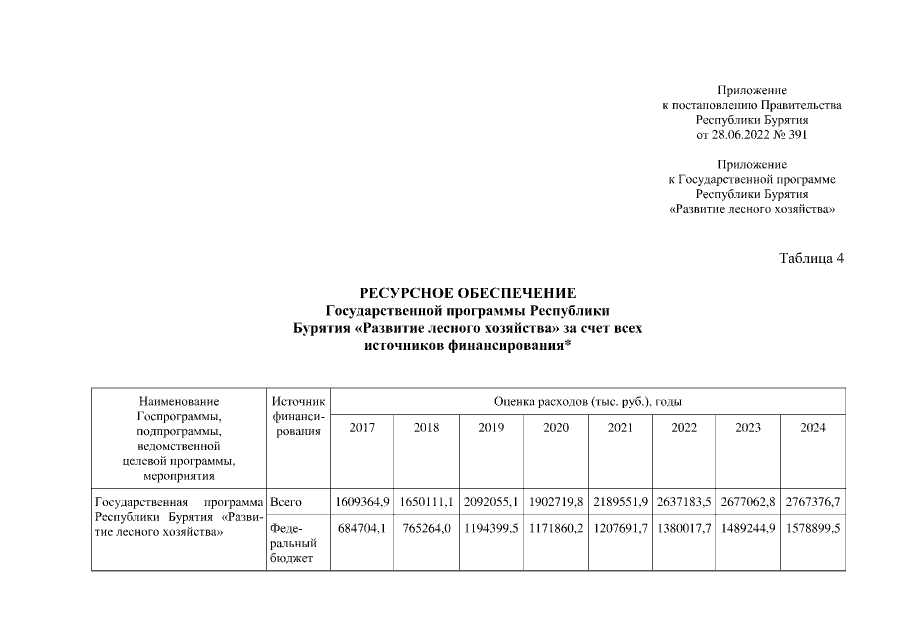 Приложение
к постановлению Правительства
Республики Бурятия
от 28.06.2022 № 391

Приложение
к Государственной программе
Республики Бурятия
«Развитие лесного хозяйства»

Таблица 4

РЕСУРСНОЕ ОБЕСПЕЧЕНИЕ
Государственной программы Республики
Бурятия «Развитие лесного хозяйства» за счет всех
источников финансирования*

| Наименование Госпрограммы, подпрограммы, ведомственной целевой программы, мероприятия | Источник финансирования | Оценка расходов (тыс. руб.), годы | | | | | | | |
|---|---|---|---|---|---|---|---|---|---|
| | | 2017 | 2018 | 2019 | 2020 | 2021 | 2022 | 2023 | 2024 |
| Государственная программа Республики Бурятия «Развитие лесного хозяйства» | Всего | 1609364,9 | 1650111,1 | 2092055,1 | 1902719,8 | 2189551,9 | 2637183,5 | 2677062,8 | 2767376,7 |
| | Федеральный бюджет | 684704,1 | 765264,0 | 1194399,5 | 1171860,2 | 1207691,7 | 1380017,7 | 1489244,9 | 1578899,5 |